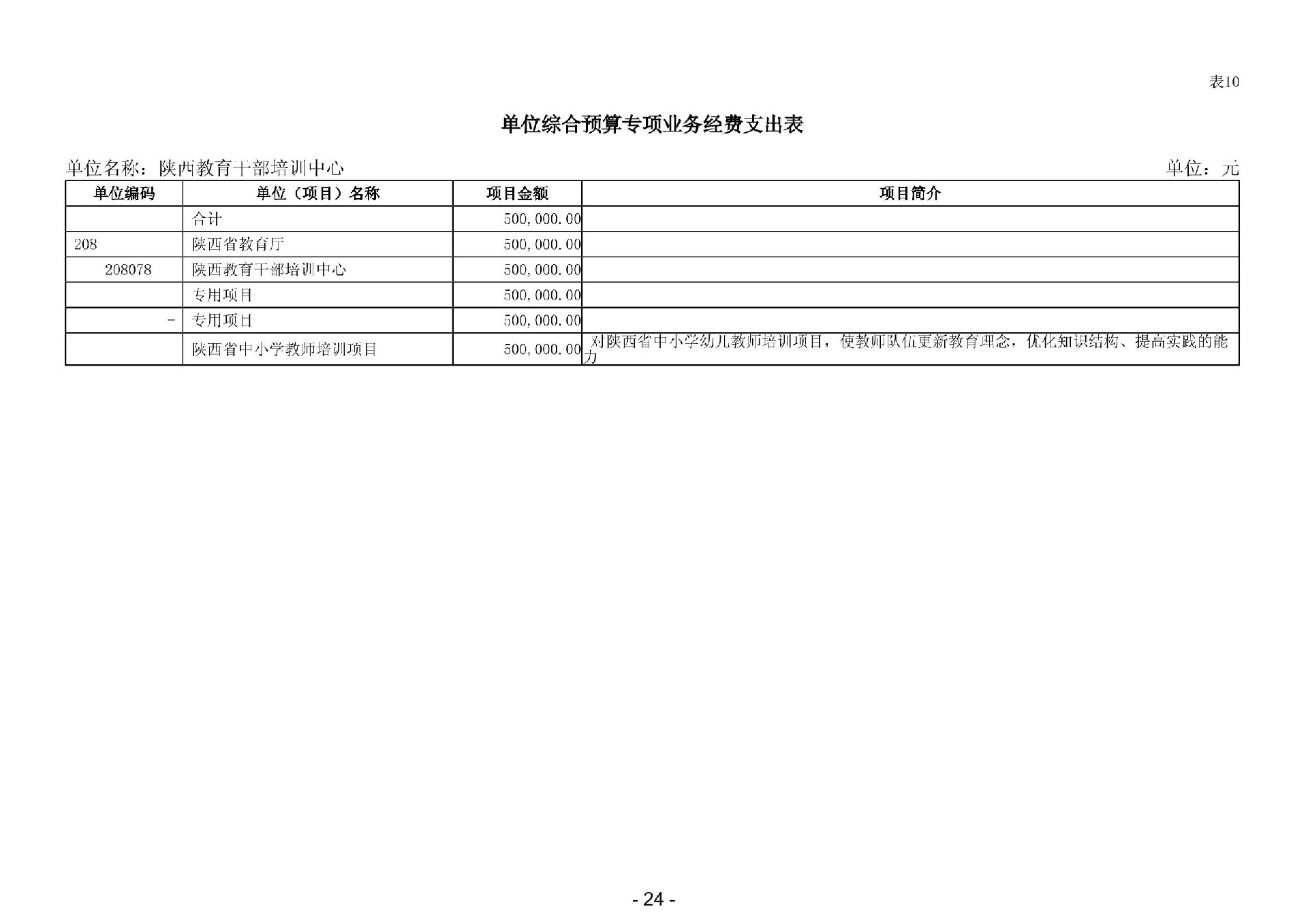 表10

单位综合预算专项业务经费支出表

单位名称：陕西教育干部培训中心　　单位：元

| 单位编码 | 单位（项目）名称 | 项目金额 | 项目简介 |
|---|---|---|---|
| | 合计 | 500,000.00 | |
| 208 | 陕西省教育厅 | 500,000.00 | |
| 208078 | 陕西教育干部培训中心 | 500,000.00 | |
| | 专用项目 | 500,000.00 | |
| - | 专用项目 | 500,000.00 | |
| | 陕西省中小学教师培训项目 | 500,000.00 | 对陕西省中小学幼儿教师培训项目，使教师队伍更新教育理念，优化知识结构、提高实践的能力 |

- 24 -